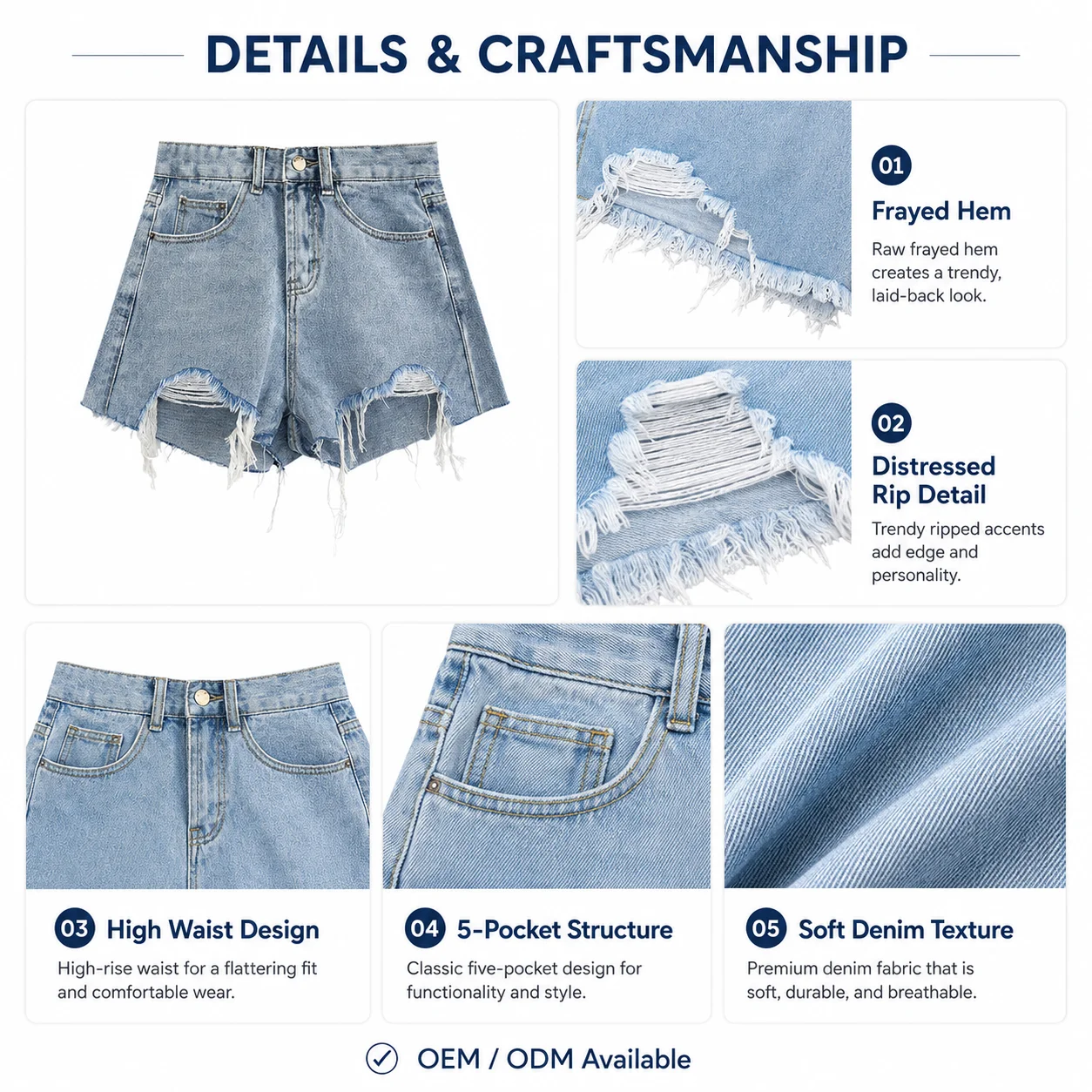 DETAILS & CRAFTSMANSHIP

01
Frayed Hem
Raw frayed hem creates a trendy, laid-back look.

02
Distressed Rip Detail
Trendy ripped accents add edge and personality.

03 High Waist Design
High-rise waist for a flattering fit and comfortable wear.

04 5-Pocket Structure
Classic five-pocket design for functionality and style.

05 Soft Denim Texture
Premium denim fabric that is soft, durable, and breathable.

OEM / ODM Available